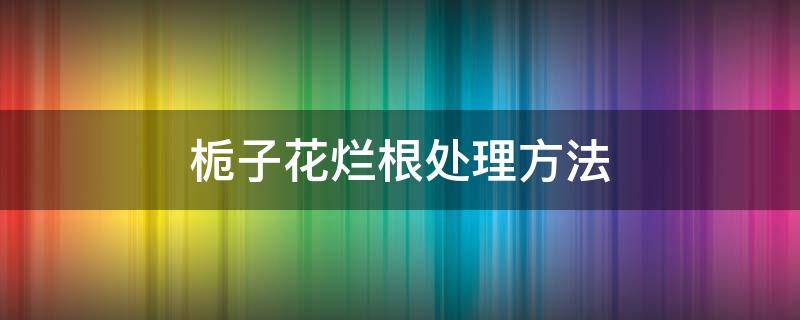 栀子花烂根处理方法